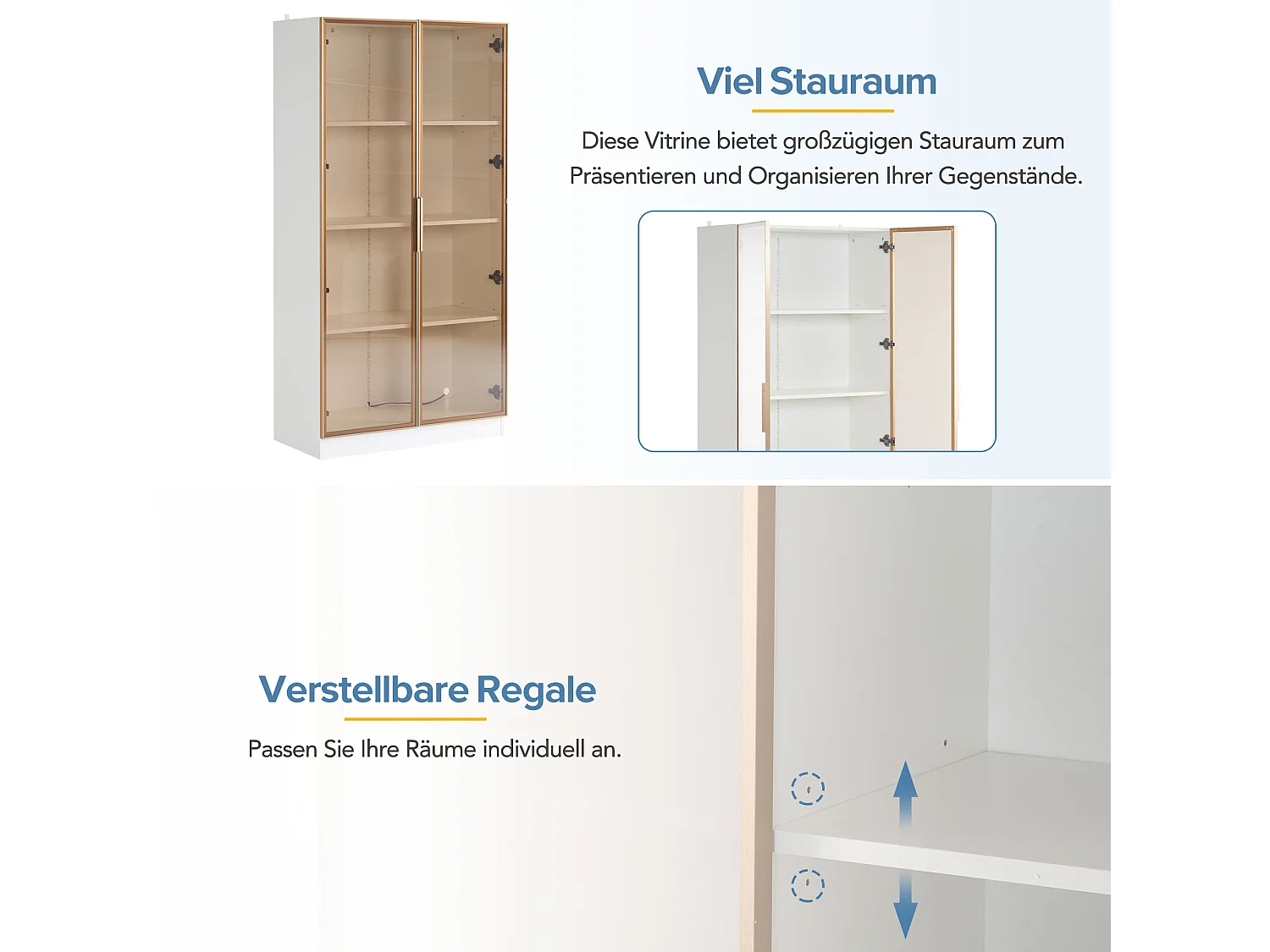 Viel Stauraum

Diese Vitrine bietet großzügigen Stauraum zum Präsentieren und Organisieren Ihrer Gegenstände.

Verstellbare Regale

Passen Sie Ihre Räume individuell an.